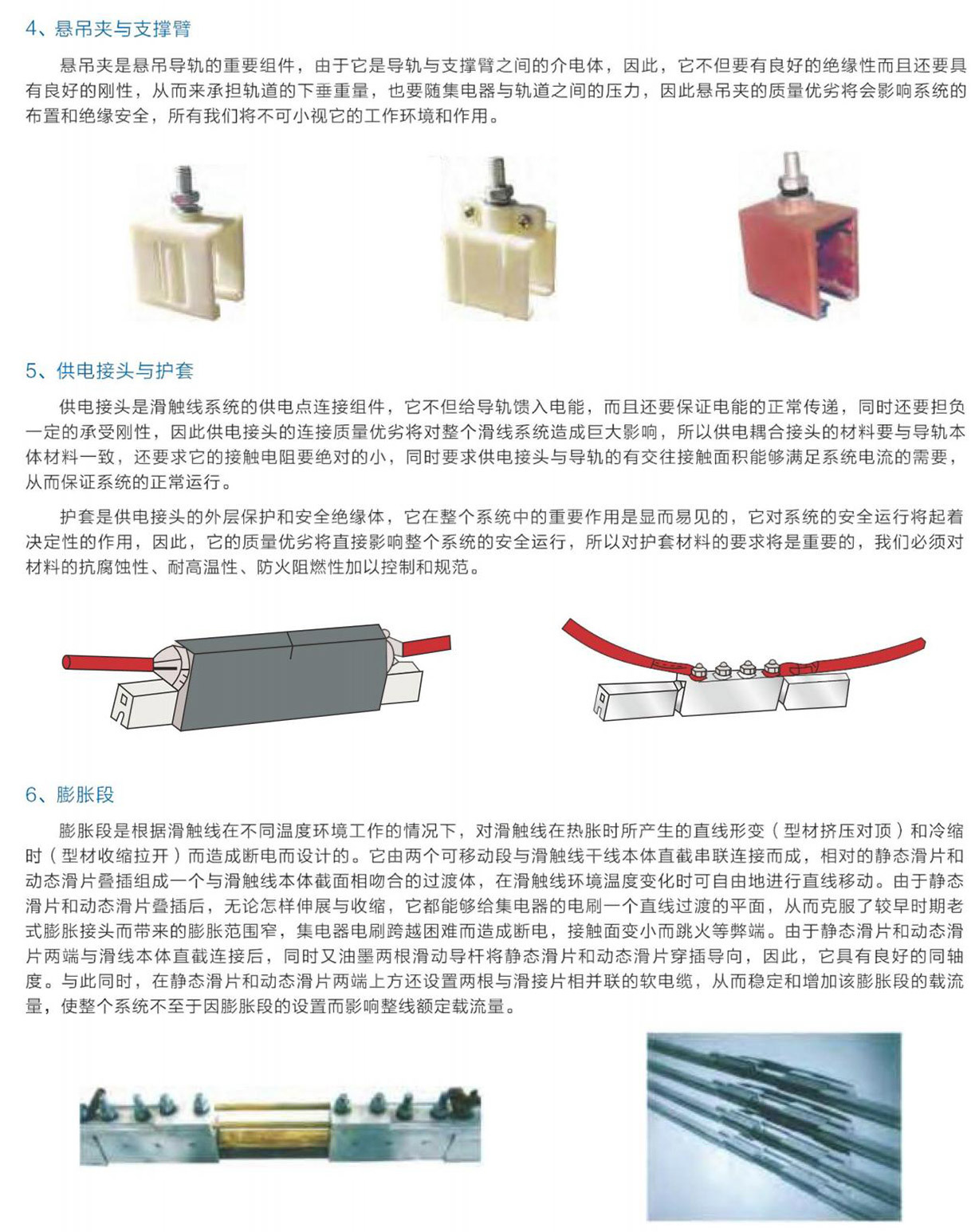 4、悬吊夹与支撑臂

悬吊夹是悬吊导轨的重要组件，由于它是导轨与支撑臂之间的介电体，因此，它不但要有良好的绝缘性而且还要具有良好的刚性，从而来承担轨道的下垂重量，也要随集电器与轨道之间的压力，因此悬吊夹的质量优劣将会影响系统的布置和绝缘安全，所有我们将不可小视它的工作环境和作用。

5、供电接头与护套

供电接头是滑触线系统的供电点连接组件，它不但给导轨馈入电能，而且还要保证电能的正常传递，同时还要担负一定的承受刚性，因此供电接头的连接质量优劣将对整个滑线系统造成巨大影响，所以供电耦合接头的材料要与导轨本体材料一致，还要求它的接触电阻要绝对的小，同时要求供电接头与导轨的有交往接触面积能够满足系统电流的需要，从而保证系统的正常运行。

护套是供电接头的外层保护和安全绝缘体，它在整个系统中的重要作用是显而易见的，它对系统的安全运行将起着决定性的作用，因此，它的质量优劣将直接影响整个系统的安全运行，所以对护套材料的要求将是重要的，我们必须对材料的抗腐蚀性、耐高温性、防火阻燃性加以控制和规范。

6、膨胀段

膨胀段是根据滑触线在不同温度环境工作的情况下，对滑触线在热胀时所产生的直线形变（型材挤压对顶）和冷缩时（型材收缩拉开）而造成断电而设计的。它由两个可移动段与滑触线干线本体直截串联连接而成，相对的静态滑片和动态滑片叠插组成一个与滑触线本体截面相吻合的过渡体，在滑触线环境温度变化时可自由地进行直线移动。由于静态滑片和动态滑片叠插后，无论怎样伸展与收缩，它都能够给集电器的电刷一个直线过渡的平面，从而克服了较早时期老式膨胀接头而带来的膨胀范围窄，集电器电刷跨越困难而造成断电，接触面变小而跳火等弊端。由于静态滑片和动态滑片两端与滑线本体直截连接后，同时又油墨两根滑动导杆将静态滑片和动态滑片穿插导向，因此，它具有良好的同轴度。与此同时，在静态滑片和动态滑片两端上方还设置两根与滑接片相并联的软电缆，从而稳定和增加该膨胀段的载流量，使整个系统不至于因膨胀段的设置而影响整线额定载流量。